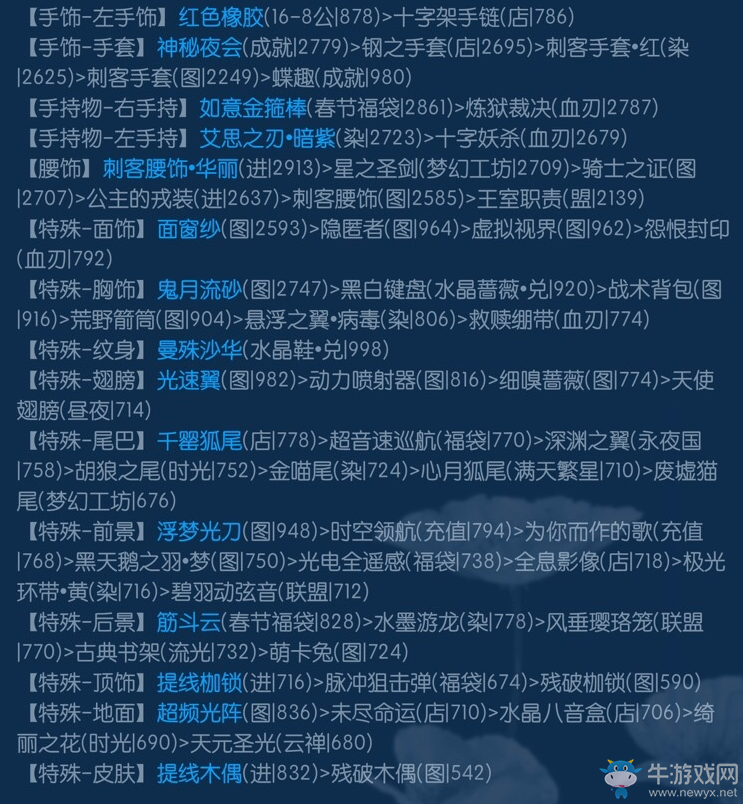 【手饰-左手饰】红色橡胶(16-8公|878)>十字架手链(店|786)
【手饰-手套】神秘夜会(成就|2779)>钢之手套(店|2695)>刺客手套•红(染|2625)>刺客手套(图|2249)>蝶趣(成就|980)
【手持物-右手持】如意金箍棒(春节福袋|2861)>炼狱裁决(血刃|2787)
【手持物-左手持】艾思之刃•暗紫(染|2723)>十字妖杀(血刃|2679)
【腰饰】刺客腰饰•华丽(进|2913)>星之圣剑(梦幻工坊|2709)>骑士之证(图|2707)>公主的戎装(进|2637)>刺客腰饰(图|2585)>王室职责(盟|2139)
【特殊-面饰】面窗纱(图|2593)>隐匿者(图|964)>虚拟视界(图|962)>怨恨封印(血刃|792)
【特殊-胸饰】鬼月流砂(图|2747)>黑白键盘(水晶蔷薇•兑|920)>战术背包(图|916)>荒野箭筒(图|904)>悬浮之翼•病毒(染|806)>救赎绷带(血刃|774)
【特殊-纹身】曼殊沙华(水晶鞋•兑|998)
【特殊-翅膀】光速翼(图|982)>动力喷射器(图|816)>细嗅蔷薇(图|774)>天使翅膀(昼夜|714)
【特殊-尾巴】千罂狐尾(店|778)>超音速巡航(福袋|770)>深渊之翼(永夜国|758)>胡狼之尾(时光|752)>金喵尾(染|724)>心月狐尾(满天繁星|710)>废墟猫尾(梦幻工坊|676)
【特殊-前景】浮梦光刀(图|948)>时空领航(充值|794)>为你而作的歌(充值|768)>黑天鹅之羽•梦(图|750)>光电全遥感(福袋|738)>全息影像(店|718)>极光环带•黄(染|716)>碧羽动弦音(联盟|712)
【特殊-后景】筋斗云(春节福袋|828)>水墨游龙(染|778)>风垂璎珞笼(联盟|770)>古典书架(流光|732)>萌卡兔(图|724)
【特殊-顶饰】提线枷锁(进|716)>脉冲狙击弹(福袋|674)>残破枷锁(图|590)
【特殊-地面】超频光阵(图|836)>未尽命运(店|710)>水晶八音盒(店|706)>绮丽之花(时光|690)>天元圣光(云禅|680)
【特殊-皮肤】提线木偶(进|832)>残破木偶(图|542)
牛游戏网
www.newyx.net